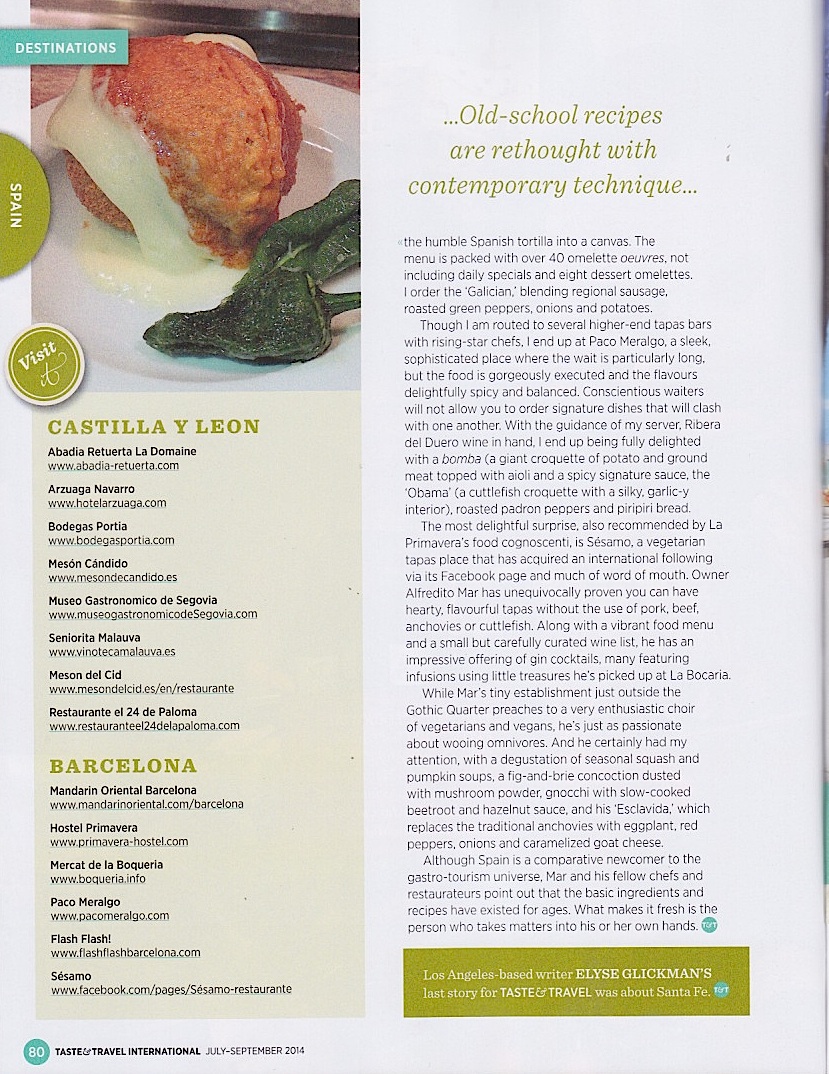 DESTINATIONS

SPAIN

Visit it

CASTILLA Y LEON

Abadia Retuerta La Domaine
www.abadia-retuerta.com

Arzuaga Navarro
www.hotelarzuaga.com

Bodegas Portia
www.bodegasportia.com

Mesón Cándido
www.mesondecandido.es

Museo Gastronomico de Segovia
www.museogastronomicodeSegovia.com

Seniorita Malauva
www.vinotecamalauva.es

Meson del Cid
www.mesondelcid.es/en/restaurante

Restaurante el 24 de Paloma
www.restauranteel24delapaloma.com

BARCELONA

Mandarin Oriental Barcelona
www.mandarinoriental.com/barcelona

Hostel Primavera
www.primavera-hostel.com

Mercat de la Boqueria
www.boqueria.info

Paco Meralgo
www.pacomeralgo.com

Flash Flash!
www.flashflashbarcelona.com

Sésamo
www.facebook.com/pages/Sésamo-restaurante

...Old-school recipes are rethought with contemporary technique...

the humble Spanish tortilla into a canvas. The menu is packed with over 40 omelette oeuvres, not including daily specials and eight dessert omelettes. I order the 'Galician,' blending regional sausage, roasted green peppers, onions and potatoes.

Though I am routed to several higher-end tapas bars with rising-star chefs, I end up at Paco Meralgo, a sleek, sophisticated place where the wait is particularly long, but the food is gorgeously executed and the flavours delightfully spicy and balanced. Conscientious waiters will not allow you to order signature dishes that will clash with one another. With the guidance of my server, Ribera del Duero wine in hand, I end up being fully delighted with a bomba (a giant croquette of potato and ground meat topped with aioli and a spicy signature sauce, the 'Obama' (a cuttlefish croquette with a silky, garlic-y interior), roasted padron peppers and piripiri bread.

The most delightful surprise, also recommended by La Primavera's food cognoscenti, is Sésamo, a vegetarian tapas place that has acquired an international following via its Facebook page and much of word of mouth. Owner Alfredito Mar has unequivocally proven you can have hearty, flavourful tapas without the use of pork, beef, anchovies or cuttlefish. Along with a vibrant food menu and a small but carefully curated wine list, he has an impressive offering of gin cocktails, many featuring infusions using little treasures he's picked up at La Bocaria.

While Mar's tiny establishment just outside the Gothic Quarter preaches to a very enthusiastic choir of vegetarians and vegans, he's just as passionate about wooing omnivores. And he certainly had my attention, with a degustation of seasonal squash and pumpkin soups, a fig-and-brie concoction dusted with mushroom powder, gnocchi with slow-cooked beetroot and hazelnut sauce, and his 'Esclavida,' which replaces the traditional anchovies with eggplant, red peppers, onions and caramelized goat cheese.

Although Spain is a comparative newcomer to the gastro-tourism universe, Mar and his fellow chefs and restaurateurs point out that the basic ingredients and recipes have existed for ages. What makes it fresh is the person who takes matters into his or her own hands. T&T

Los Angeles-based writer ELYSE GLICKMAN'S last story for TASTE&TRAVEL was about Santa Fe. T&T

80 TASTE&TRAVEL INTERNATIONAL JULY-SEPTEMBER 2014